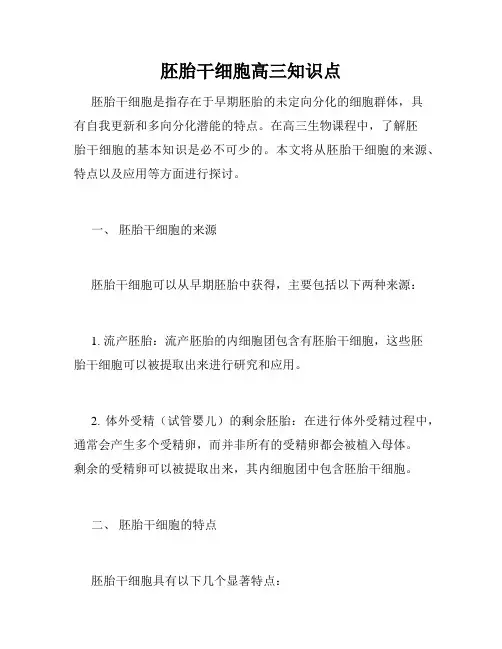 胚胎干细胞高三知识点

胚胎干细胞是指存在于早期胚胎的未定向分化的细胞群体，具有自我更新和多向分化潜能的特点。在高三生物课程中，了解胚胎干细胞的基本知识是必不可少的。本文将从胚胎干细胞的来源、特点以及应用等方面进行探讨。

一、 胚胎干细胞的来源

胚胎干细胞可以从早期胚胎中获得，主要包括以下两种来源：

1. 流产胚胎：流产胚胎的内细胞团包含有胚胎干细胞，这些胚胎干细胞可以被提取出来进行研究和应用。

2. 体外受精（试管婴儿）的剩余胚胎：在进行体外受精过程中，通常会产生多个受精卵，而并非所有的受精卵都会被植入母体。剩余的受精卵可以被提取出来，其内细胞团中包含胚胎干细胞。

二、 胚胎干细胞的特点

胚胎干细胞具有以下几个显著特点：